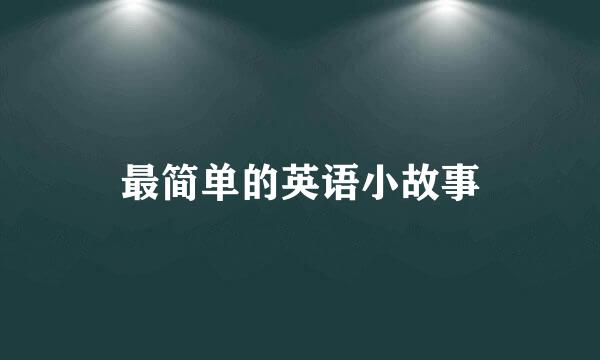 最简单的英语小故事